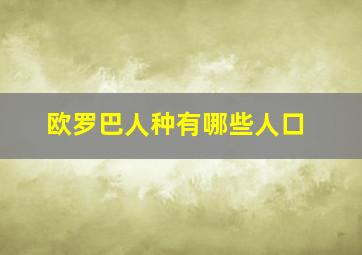 欧罗巴人种有哪些人口